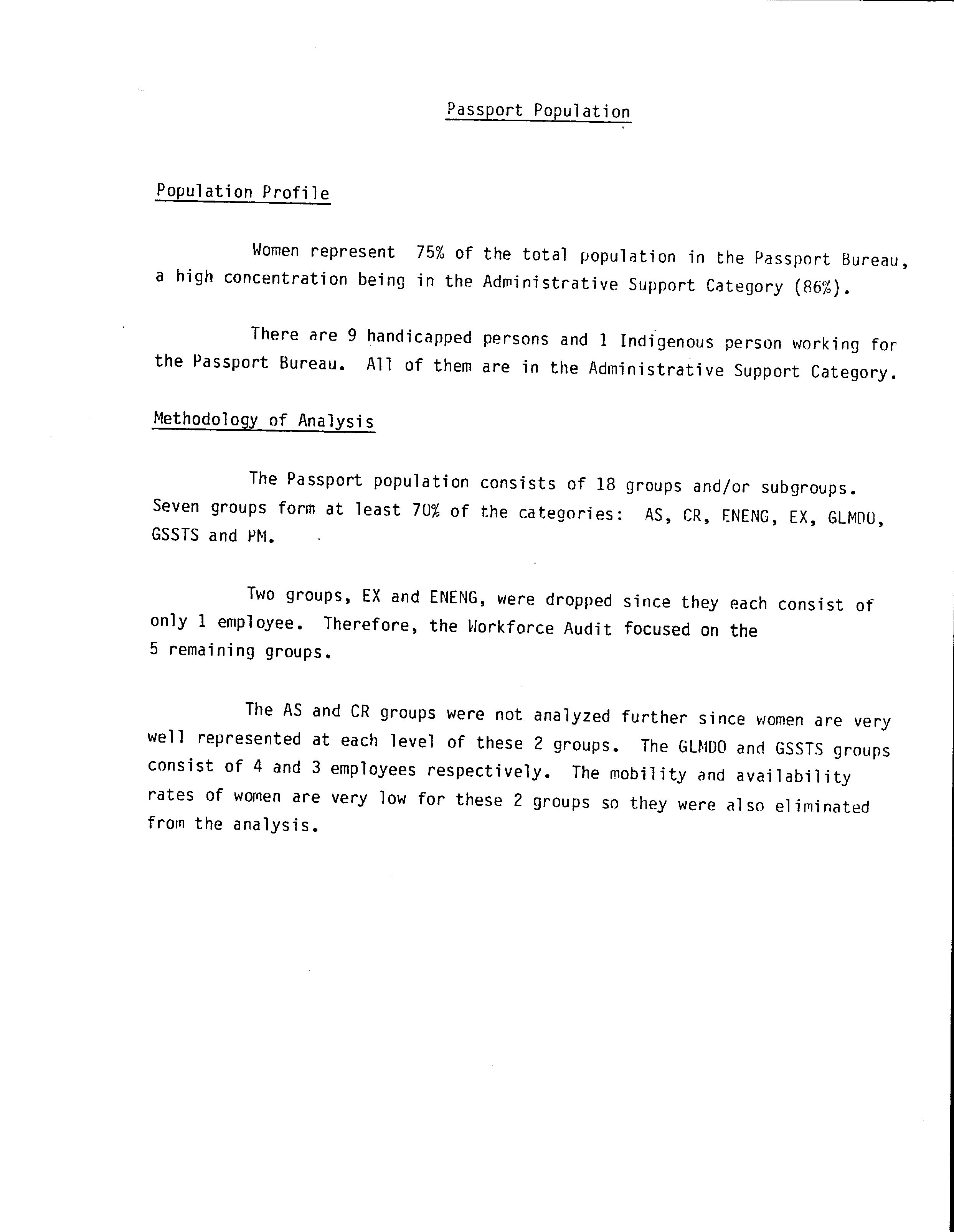 Passport Population

Population Profile

Women represent 75% of the total population in the Passport Bureau, a high concentration being in the Administrative Support Category (86%).

There are 9 handicapped persons and 1 Indigenous person working for the Passport Bureau. All of them are in the Administrative Support Category.

Methodology of Analysis

The Passport population consists of 18 groups and/or subgroups. Seven groups form at least 70% of the categories: AS, CR, ENENG, EX, GLMDO, GSSTS and PM.

Two groups, EX and ENENG, were dropped since they each consist of only 1 employee. Therefore, the Workforce Audit focused on the 5 remaining groups.

The AS and CR groups were not analyzed further since women are very well represented at each level of these 2 groups. The GLMDO and GSSTS groups consist of 4 and 3 employees respectively. The mobility and availability rates of women are very low for these 2 groups so they were also eliminated from the analysis.